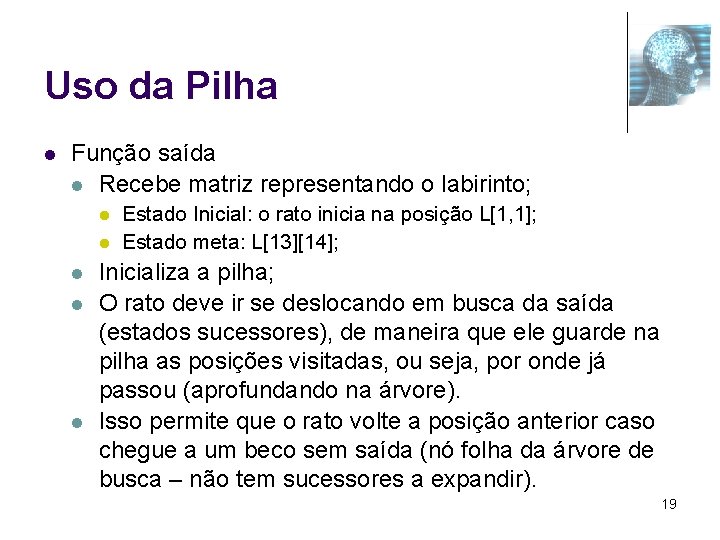 Uso da Pilha

- Função saída
  - Recebe matriz representando o labirinto;
    - Estado Inicial: o rato inicia na posição L[1,1];
    - Estado meta: L[13][14];
  - Inicializa a pilha;
  - O rato deve ir se deslocando em busca da saída (estados sucessores), de maneira que ele guarde na pilha as posições visitadas, ou seja, por onde já passou (aprofundando na árvore).
  - Isso permite que o rato volte a posição anterior caso chegue a um beco sem saída (nó folha da árvore de busca – não tem sucessores a expandir).

19